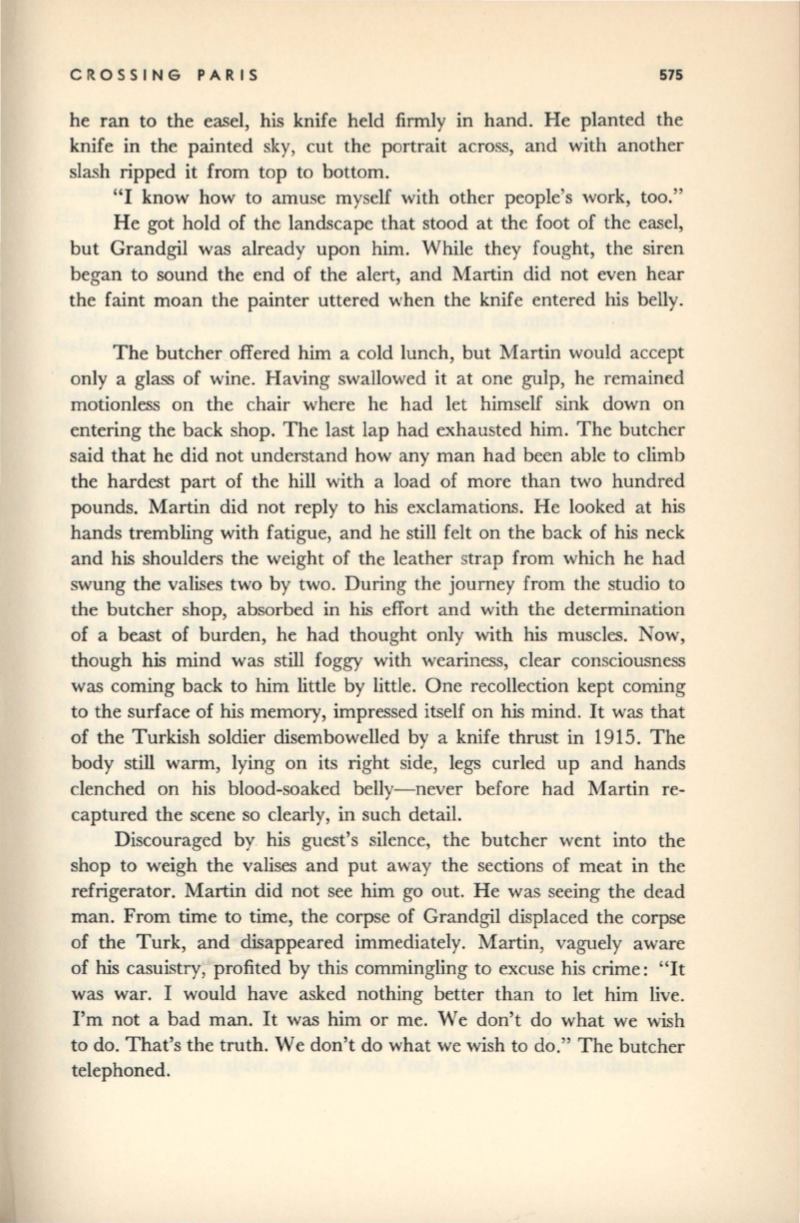 CROSSING PARIS 575

he ran to the easel, his knife held firmly in hand. He planted the knife in the painted sky, cut the portrait across, and with another slash ripped it from top to bottom.

"I know how to amuse myself with other people's work, too."

He got hold of the landscape that stood at the foot of the easel, but Grandgil was already upon him. While they fought, the siren began to sound the end of the alert, and Martin did not even hear the faint moan the painter uttered when the knife entered his belly.

The butcher offered him a cold lunch, but Martin would accept only a glass of wine. Having swallowed it at one gulp, he remained motionless on the chair where he had let himself sink down on entering the back shop. The last lap had exhausted him. The butcher said that he did not understand how any man had been able to climb the hardest part of the hill with a load of more than two hundred pounds. Martin did not reply to his exclamations. He looked at his hands trembling with fatigue, and he still felt on the back of his neck and his shoulders the weight of the leather strap from which he had swung the valises two by two. During the journey from the studio to the butcher shop, absorbed in his effort and with the determination of a beast of burden, he had thought only with his muscles. Now, though his mind was still foggy with weariness, clear consciousness was coming back to him little by little. One recollection kept coming to the surface of his memory, impressed itself on his mind. It was that of the Turkish soldier disembowelled by a knife thrust in 1915. The body still warm, lying on its right side, legs curled up and hands clenched on his blood-soaked belly—never before had Martin recaptured the scene so clearly, in such detail.

Discouraged by his guest's silence, the butcher went into the shop to weigh the valises and put away the sections of meat in the refrigerator. Martin did not see him go out. He was seeing the dead man. From time to time, the corpse of Grandgil displaced the corpse of the Turk, and disappeared immediately. Martin, vaguely aware of his casuistry, profited by this commingling to excuse his crime: "It was war. I would have asked nothing better than to let him live. I'm not a bad man. It was him or me. We don't do what we wish to do. That's the truth. We don't do what we wish to do." The butcher telephoned.